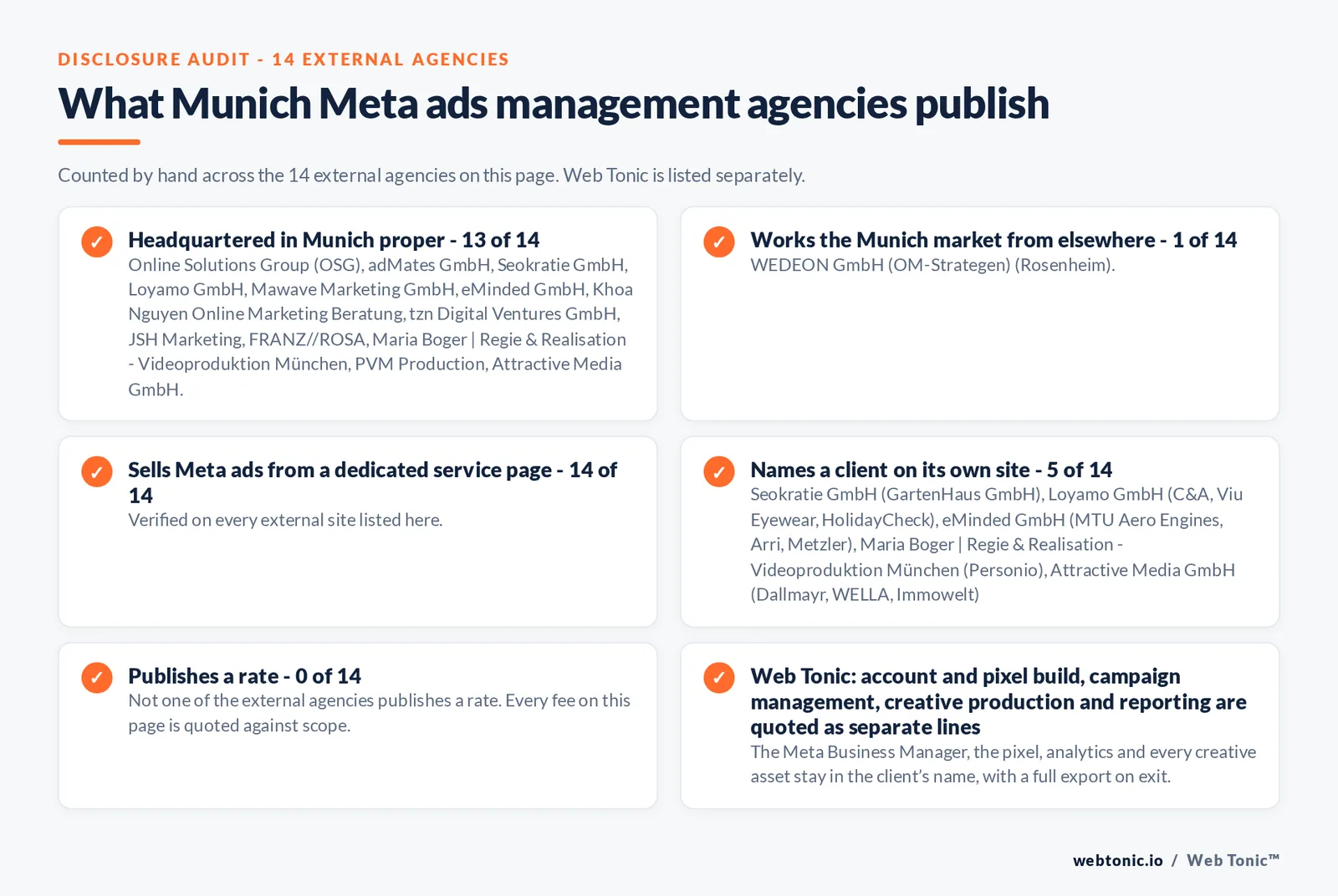 DISCLOSURE AUDIT - 14 EXTERNAL AGENCIES

What Munich Meta ads management agencies publish

Counted by hand across the 14 external agencies on this page. Web Tonic is listed separately.

✓ Headquartered in Munich proper - 13 of 14
Online Solutions Group (OSG), adMates GmbH, Seokratie GmbH, Loyamo GmbH, Mawave Marketing GmbH, eMinded GmbH, Khoa Nguyen Online Marketing Beratung, tzn Digital Ventures GmbH, JSH Marketing, FRANZ//ROSA, Maria Boger | Regie & Realisation - Videoproduktion München, PVM Production, Attractive Media GmbH.

✓ Works the Munich market from elsewhere - 1 of 14
WEDEON GmbH (OM-Strategen) (Rosenheim).

✓ Sells Meta ads from a dedicated service page - 14 of 14
Verified on every external site listed here.

✓ Names a client on its own site - 5 of 14
Seokratie GmbH (GartenHaus GmbH), Loyamo GmbH (C&A, Viu Eyewear, HolidayCheck), eMinded GmbH (MTU Aero Engines, Arri, Metzler), Maria Boger | Regie & Realisation - Videoproduktion München (Personio), Attractive Media GmbH (Dallmayr, WELLA, Immowelt)

✓ Publishes a rate - 0 of 14
Not one of the external agencies publishes a rate. Every fee on this page is quoted against scope.

✓ Web Tonic: account and pixel build, campaign management, creative production and reporting are quoted as separate lines
The Meta Business Manager, the pixel, analytics and every creative asset stay in the client's name, with a full export on exit.

webtonic.io / Web Tonic™